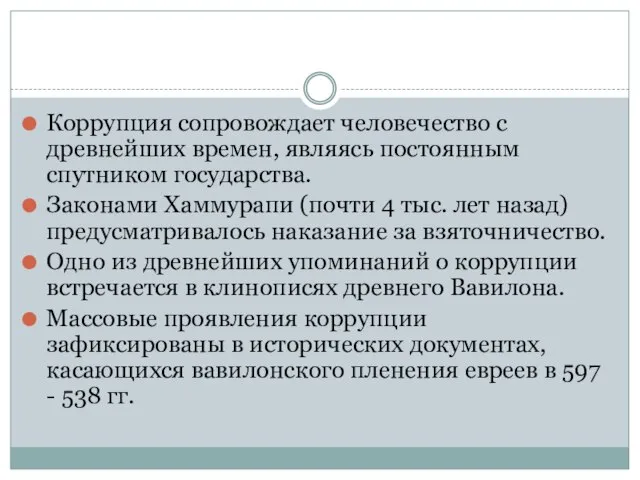 Коррупция сопровождает человечество с древнейших времен, являясь постоянным спутником государства.

Законами Хаммурапи (почти 4 тыс. лет назад) предусматривалось наказание за взяточничество.

Одно из древнейших упоминаний о коррупции встречается в клинописях древнего Вавилона.

Массовые проявления коррупции зафиксированы в исторических документах, касающихся вавилонского пленения евреев в 597 - 538 гг.